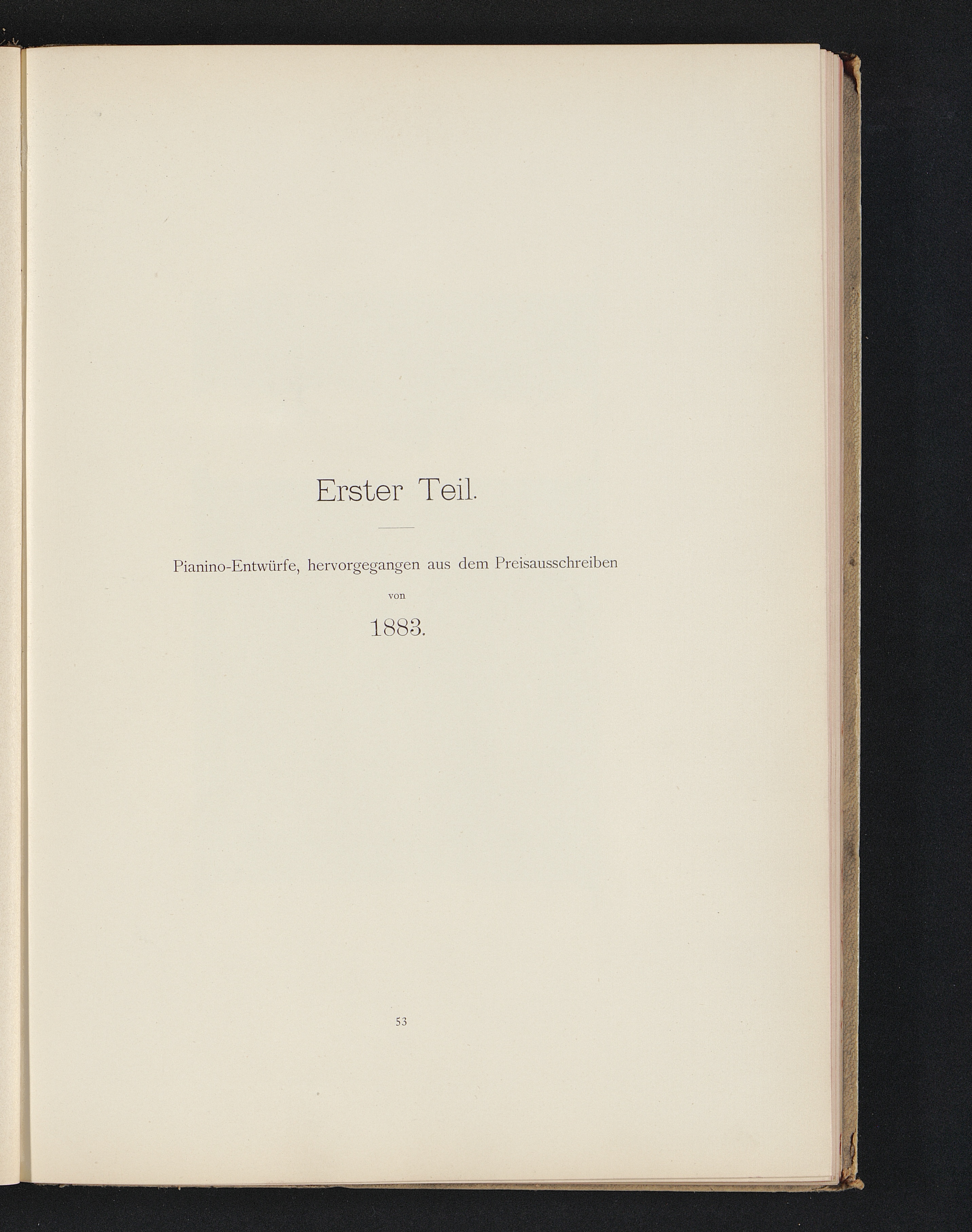 Erster Teil.

Pianino-Entwürfe, hervorgegangen aus dem Preisausschreiben

von

1883.

53